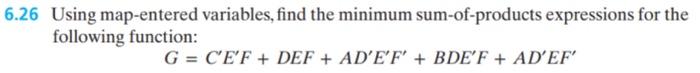 6.26 Using map-entered variables, find the minimum sum-of-products expressions for the following function:

$G = C'E'F + DEF + AD'E'F' + BDE'F + AD'EF'$